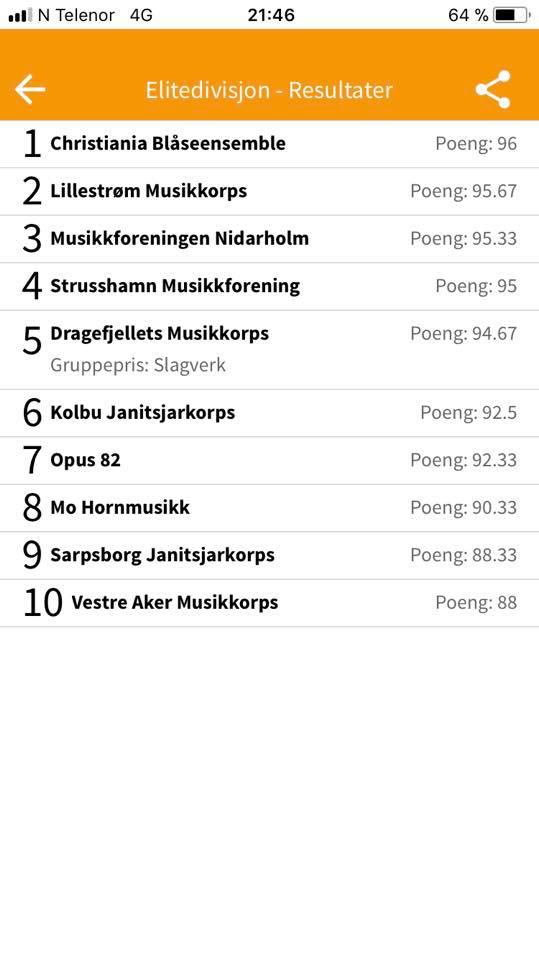 N Telenor 4G 21:46 64 %

Elitedivisjon - Resultater

1 Christiania Blåseensemble Poeng: 96

2 Lillestrøm Musikkorps Poeng: 95.67

3 Musikkforeningen Nidarholm Poeng: 95.33

4 Strusshamn Musikkforening Poeng: 95

5 Dragefjellets Musikkorps Poeng: 94.67
Gruppepris: Slagverk

6 Kolbu Janitsjarkorps Poeng: 92.5

7 Opus 82 Poeng: 92.33

8 Mo Hornmusikk Poeng: 90.33

9 Sarpsborg Janitsjarkorps Poeng: 88.33

10 Vestre Aker Musikkorps Poeng: 88